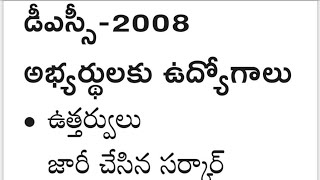 డీఎస్సీ-2008

అభ్యర్థులకు ఉద్యోగాలు

• ఉత్తర్వులు జారీ చేసిన సర్కార్